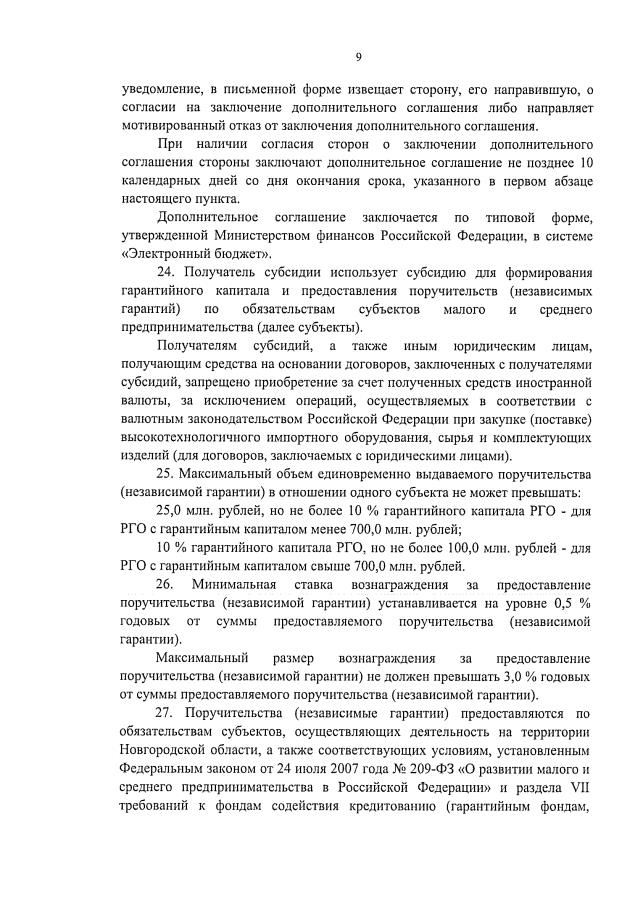 9

уведомление, в письменной форме извещает сторону, его направившую, о согласии на заключение дополнительного соглашения либо направляет мотивированный отказ от заключения дополнительного соглашения.

При наличии согласия сторон о заключении дополнительного соглашения стороны заключают дополнительное соглашение не позднее 10 календарных дней со дня окончания срока, указанного в первом абзаце настоящего пункта.

Дополнительное соглашение заключается по типовой форме, утвержденной Министерством финансов Российской Федерации, в системе «Электронный бюджет».

24. Получатель субсидии использует субсидию для формирования гарантийного капитала и предоставления поручительств (независимых гарантий) по обязательствам субъектов малого и среднего предпринимательства (далее субъекты).

Получателям субсидий, а также иным юридическим лицам, получающим средства на основании договоров, заключенных с получателями субсидий, запрещено приобретение за счет полученных средств иностранной валюты, за исключением операций, осуществляемых в соответствии с валютным законодательством Российской Федерации при закупке (поставке) высокотехнологичного импортного оборудования, сырья и комплектующих изделий (для договоров, заключаемых с юридическими лицами).

25. Максимальный объем единовременно выдаваемого поручительства (независимой гарантии) в отношении одного субъекта не может превышать:

25,0 млн. рублей, но не более 10 % гарантийного капитала РГО - для РГО с гарантийным капиталом менее 700,0 млн. рублей;

10 % гарантийного капитала РГО, но не более 100,0 млн. рублей - для РГО с гарантийным капиталом свыше 700,0 млн. рублей.

26. Минимальная ставка вознаграждения за предоставление поручительства (независимой гарантии) устанавливается на уровне 0,5 % годовых от суммы предоставляемого поручительства (независимой гарантии).

Максимальный размер вознаграждения за предоставление поручительства (независимой гарантии) не должен превышать 3,0 % годовых от суммы предоставляемого поручительства (независимой гарантии).

27. Поручительства (независимые гарантии) предоставляются по обязательствам субъектов, осуществляющих деятельность на территории Новгородской области, а также соответствующих условиям, установленным Федеральным законом от 24 июля 2007 года № 209-ФЗ «О развитии малого и среднего предпринимательства в Российской Федерации» и раздела VII требований к фондам содействия кредитованию (гарантийным фондам,